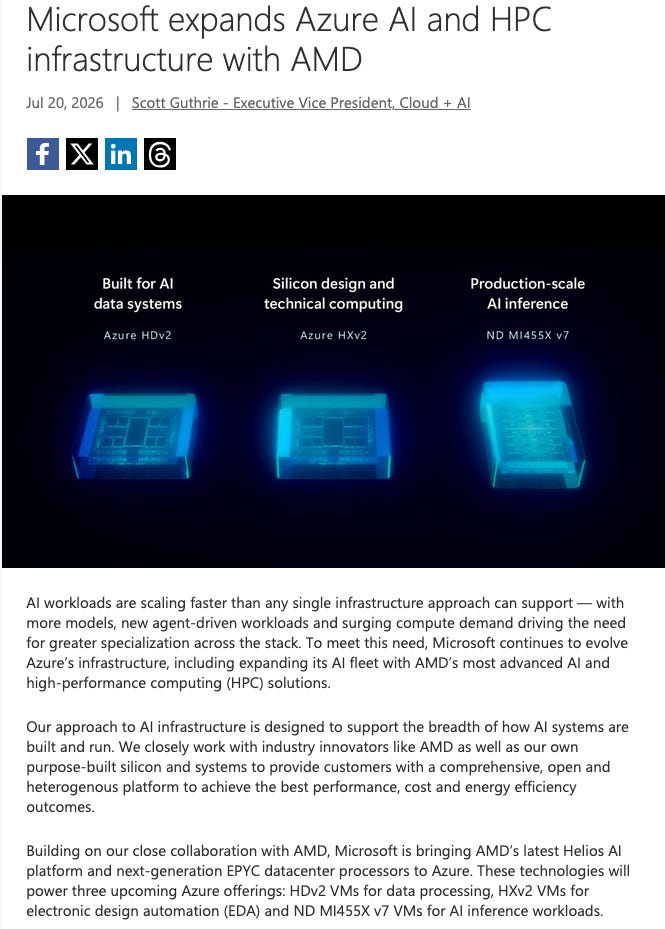 Microsoft expands Azure AI and HPC infrastructure with AMD

Jul 20, 2026 | Scott Guthrie - Executive Vice President, Cloud + AI

Built for AI data systems
Azure HDv2

Silicon design and technical computing
Azure HXv2

Production-scale AI inference
ND MI455X v7

AI workloads are scaling faster than any single infrastructure approach can support — with more models, new agent-driven workloads and surging compute demand driving the need for greater specialization across the stack. To meet this need, Microsoft continues to evolve Azure's infrastructure, including expanding its AI fleet with AMD's most advanced AI and high-performance computing (HPC) solutions.

Our approach to AI infrastructure is designed to support the breadth of how AI systems are built and run. We closely work with industry innovators like AMD as well as our own purpose-built silicon and systems to provide customers with a comprehensive, open and heterogenous platform to achieve the best performance, cost and energy efficiency outcomes.

Building on our close collaboration with AMD, Microsoft is bringing AMD's latest Helios AI platform and next-generation EPYC datacenter processors to Azure. These technologies will power three upcoming Azure offerings: HDv2 VMs for data processing, HXv2 VMs for electronic design automation (EDA) and ND MI455X v7 VMs for AI inference workloads.